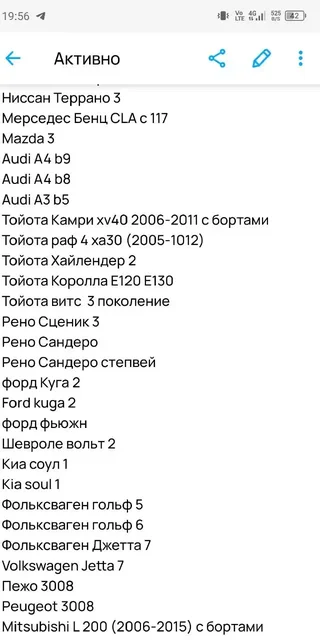 19:56

Vo LTE 4G 525 B/S 42

Активно

Ниссан Террано 3
Мерседес Бенц CLA с 117
Mazda 3
Audi A4 b9
Audi A4 b8
Audi A3 b5
Тойота Камри xv40 2006-2011 с бортами
Тойота раф 4 ха30 (2005-1012)
Тойота Хайлендер 2
Тойота Королла Е120 Е130
Тойота витс 3 поколение
Рено Сценик 3
Рено Сандеро
Рено Сандеро степвей
форд Куга 2
Ford kuga 2
форд фьюжн
Шевроле вольт 2
Киа соул 1
Kia soul 1
Фольксваген гольф 5
Фольксваген гольф 6
Фольксваген Джетта 7
Volkswagen Jetta 7
Пежо 3008
Peugeot 3008
Mitsubishi L 200 (2006-2015) с бортами